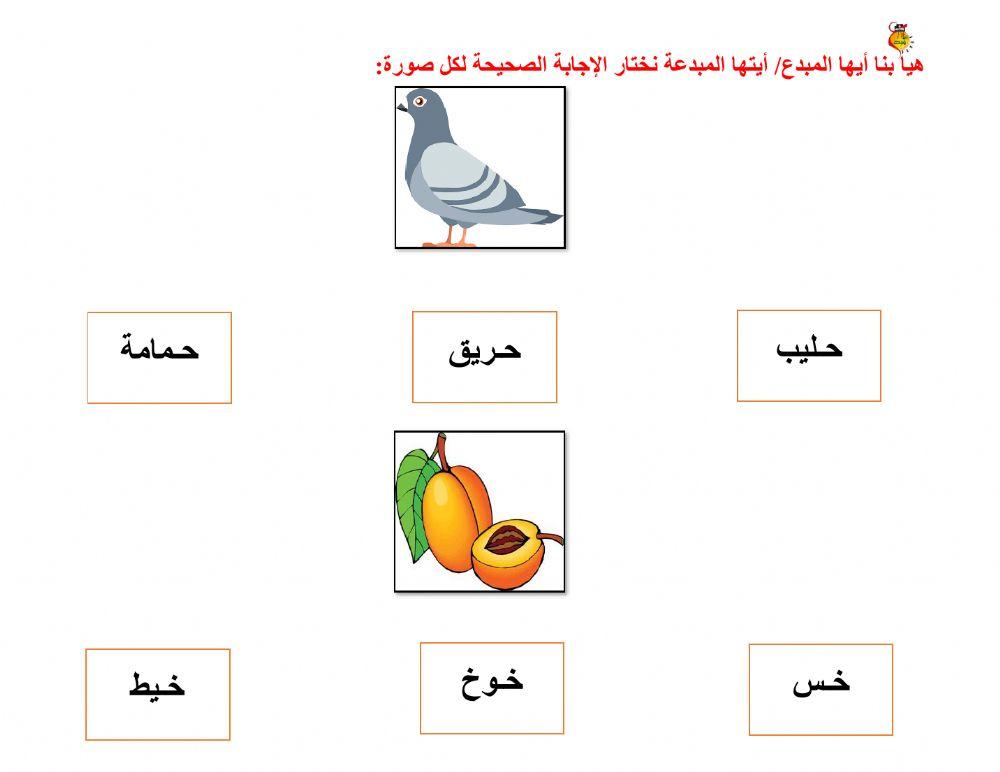 هيا بنا أيها المبدع/ أيتها المبدعة نختار الإجابة الصحيحة لكل صورة:

حليب حريق حمامة

خس خوخ خيط